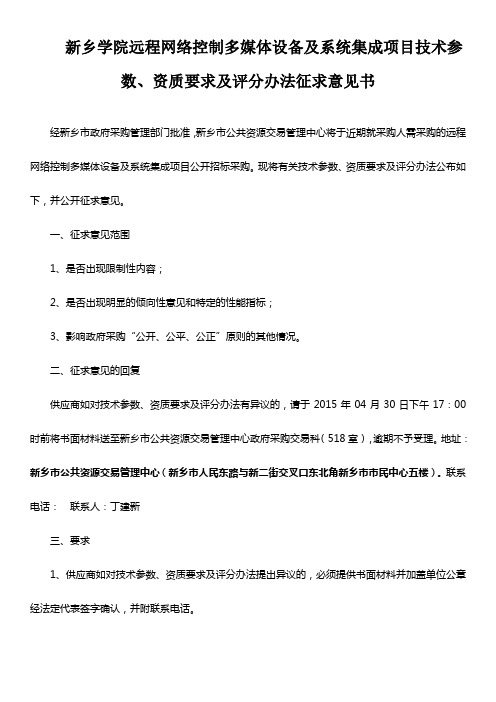 新乡学院远程网络控制多媒体设备及系统集成项目技术参数、资质要求及评分办法征求意见书

经新乡市政府采购管理部门批准，新乡市公共资源交易管理中心将于近期就采购人需采购的远程网络控制多媒体设备及系统集成项目公开招标采购。现将有关技术参数、资质要求及评分办法公布如下，并公开征求意见。

一、征求意见范围

1、是否出现限制性内容；

2、是否出现明显的倾向性意见和特定的性能指标；

3、影响政府采购“公开、公平、公正”原则的其他情况。

二、征求意见的回复

供应商如对技术参数、资质要求及评分办法有异议的，请于 2015 年 04 月 30 日下午 17：00 时前将书面材料送至新乡市公共资源交易管理中心政府采购交易科（518 室），逾期不予受理。地址：新乡市公共资源交易管理中心（新乡市人民东路与新二街交叉口东北角新乡市市民中心五楼）。联系电话： 联系人：丁建新

三、要求

1、供应商如对技术参数、资质要求及评分办法提出异议的，必须提供书面材料并加盖单位公章经法定代表签字确认，并附联系电话。